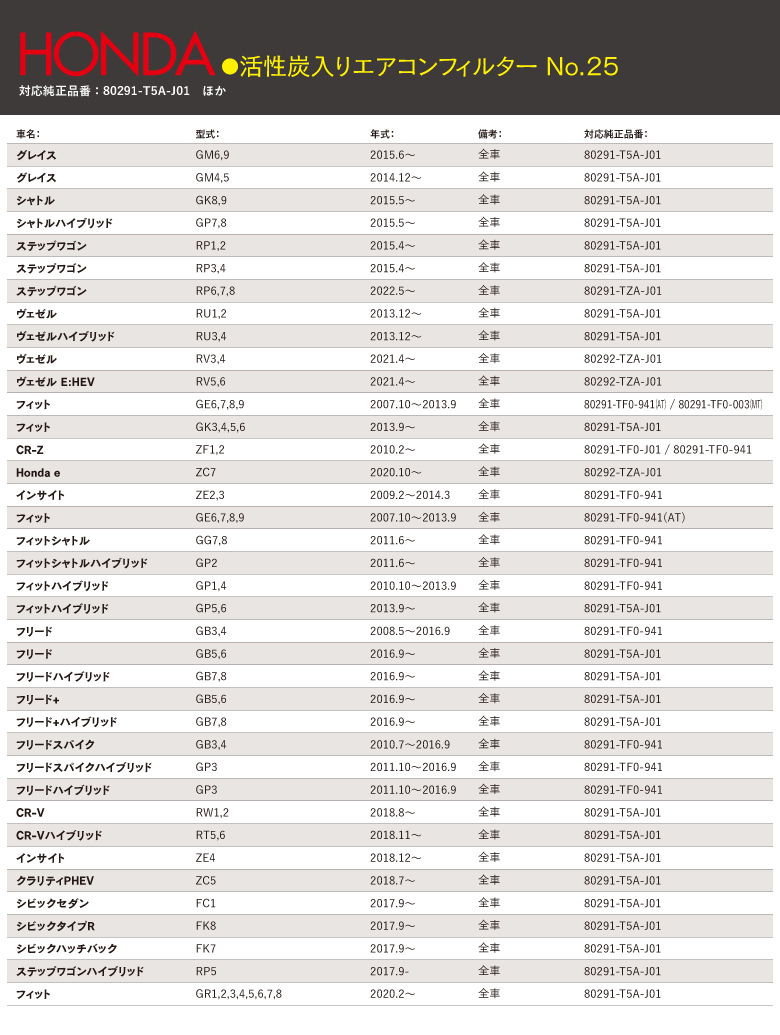 HONDA ●活性炭入りエアコンフィルター No.25
対応純正品番：80291-T5A-J01　ほか

| 車名: | 型式: | 年式: | 備考: | 対応純正品番: |
|---|---|---|---|---|
| グレイス | GM6,9 | 2015.6～ | 全車 | 80291-T5A-J01 |
| グレイス | GM4,5 | 2014.12～ | 全車 | 80291-T5A-J01 |
| シャトル | GK8,9 | 2015.5～ | 全車 | 80291-T5A-J01 |
| シャトルハイブリッド | GP7,8 | 2015.5～ | 全車 | 80291-T5A-J01 |
| ステップワゴン | RP1,2 | 2015.4～ | 全車 | 80291-T5A-J01 |
| ステップワゴン | RP3,4 | 2015.4～ | 全車 | 80291-T5A-J01 |
| ステップワゴン | RP6,7,8 | 2022.5～ | 全車 | 80291-TZA-J01 |
| ヴェゼル | RU1,2 | 2013.12～ | 全車 | 80291-T5A-J01 |
| ヴェゼルハイブリッド | RU3,4 | 2013.12～ | 全車 | 80291-T5A-J01 |
| ヴェゼル | RV3,4 | 2021.4～ | 全車 | 80292-TZA-J01 |
| ヴェゼル E:HEV | RV5,6 | 2021.4～ | 全車 | 80292-TZA-J01 |
| フィット | GE6,7,8,9 | 2007.10～2013.9 | 全車 | 80291-TF0-941(AT) / 80291-TF0-003(MT) |
| フィット | GK3,4,5,6 | 2013.9～ | 全車 | 80291-T5A-J01 |
| CR-Z | ZF1,2 | 2010.2～ | 全車 | 80291-TF0-J01 / 80291-TF0-941 |
| Honda e | ZC7 | 2020.10～ | 全車 | 80292-TZA-J01 |
| インサイト | ZE2,3 | 2009.2～2014.3 | 全車 | 80291-TF0-941 |
| フィット | GE6,7,8,9 | 2007.10～2013.9 | 全車 | 80291-TF0-941(AT) |
| フィットシャトル | GG7,8 | 2011.6～ | 全車 | 80291-TF0-941 |
| フィットシャトルハイブリッド | GP2 | 2011.6～ | 全車 | 80291-TF0-941 |
| フィットハイブリッド | GP1,4 | 2010.10～2013.9 | 全車 | 80291-TF0-941 |
| フィットハイブリッド | GP5,6 | 2013.9～ | 全車 | 80291-T5A-J01 |
| フリード | GB3,4 | 2008.5～2016.9 | 全車 | 80291-TF0-941 |
| フリード | GB5,6 | 2016.9～ | 全車 | 80291-T5A-J01 |
| フリードハイブリッド | GB7,8 | 2016.9～ | 全車 | 80291-T5A-J01 |
| フリード+ | GB5,6 | 2016.9～ | 全車 | 80291-T5A-J01 |
| フリード+ハイブリッド | GB7,8 | 2016.9～ | 全車 | 80291-T5A-J01 |
| フリードスパイク | GB3,4 | 2010.7～2016.9 | 全車 | 80291-TF0-941 |
| フリードスパイクハイブリッド | GP3 | 2011.10～2016.9 | 全車 | 80291-TF0-941 |
| フリードハイブリッド | GP3 | 2011.10～2016.9 | 全車 | 80291-TF0-941 |
| CR-V | RW1,2 | 2018.8～ | 全車 | 80291-T5A-J01 |
| CR-Vハイブリッド | RT5,6 | 2018.11～ | 全車 | 80291-T5A-J01 |
| インサイト | ZE4 | 2018.12～ | 全車 | 80291-T5A-J01 |
| クラリティPHEV | ZC5 | 2018.7～ | 全車 | 80291-T5A-J01 |
| シビックセダン | FC1 | 2017.9～ | 全車 | 80291-T5A-J01 |
| シビックタイプR | FK8 | 2017.9～ | 全車 | 80291-T5A-J01 |
| シビックハッチバック | FK7 | 2017.9～ | 全車 | 80291-T5A-J01 |
| ステップワゴンハイブリッド | RP5 | 2017.9- | 全車 | 80291-T5A-J01 |
| フィット | GR1,2,3,4,5,6,7,8 | 2020.2～ | 全車 | 80291-T5A-J01 |